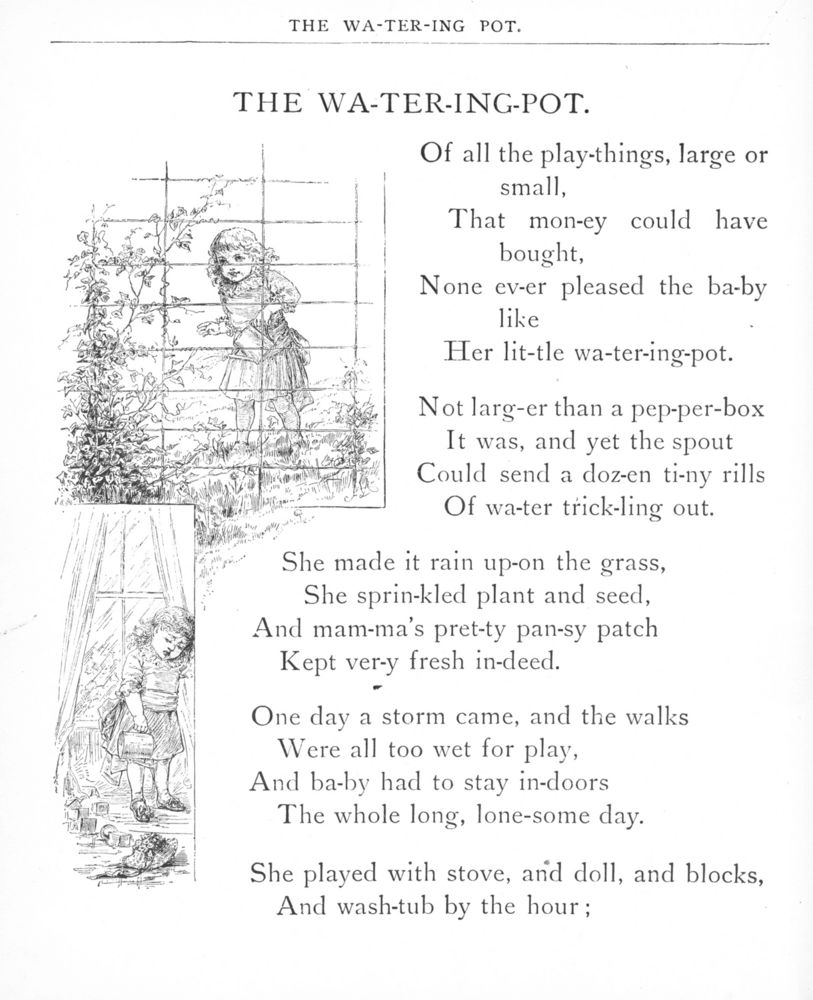 THE WA-TER-ING POT.

THE WA-TER-ING-POT.

Of all the play-things, large or small,
That mon-ey could have bought,
None ev-er pleased the ba-by like
Her lit-tle wa-ter-ing-pot.

Not larg-er than a pep-per-box
It was, and yet the spout
Could send a doz-en ti-ny rills
Of wa-ter trick-ling out.

She made it rain up-on the grass,
She sprin-kled plant and seed,
And mam-ma's pret-ty pan-sy patch
Kept ver-y fresh in-deed.

One day a storm came, and the walks
Were all too wet for play,
And ba-by had to stay in-doors
The whole long, lone-some day.

She played with stove, and doll, and blocks,
And wash-tub by the hour;